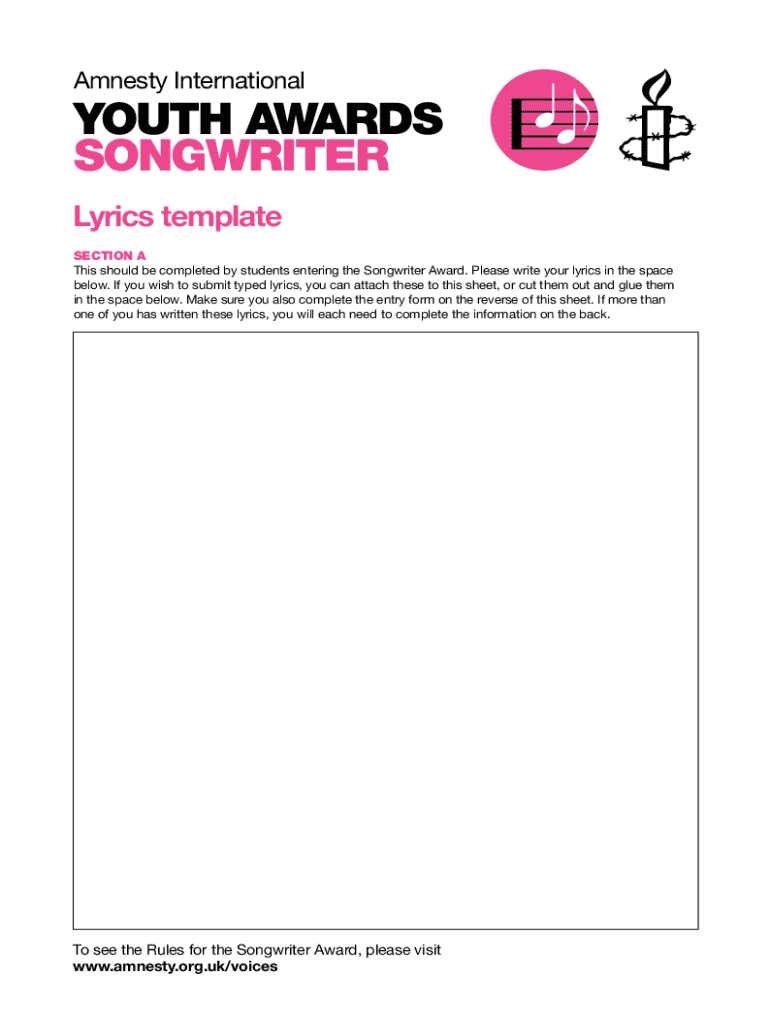 Amnesty International

YOUTH AWARDS
SONGWRITER

Lyrics template

SECTION A
This should be completed by students entering the Songwriter Award. Please write your lyrics in the space below. If you wish to submit typed lyrics, you can attach these to this sheet, or cut them out and glue them in the space below. Make sure you also complete the entry form on the reverse of this sheet. If more than one of you has written these lyrics, you will each need to complete the information on the back.

To see the Rules for the Songwriter Award, please visit
www.amnesty.org.uk/voices